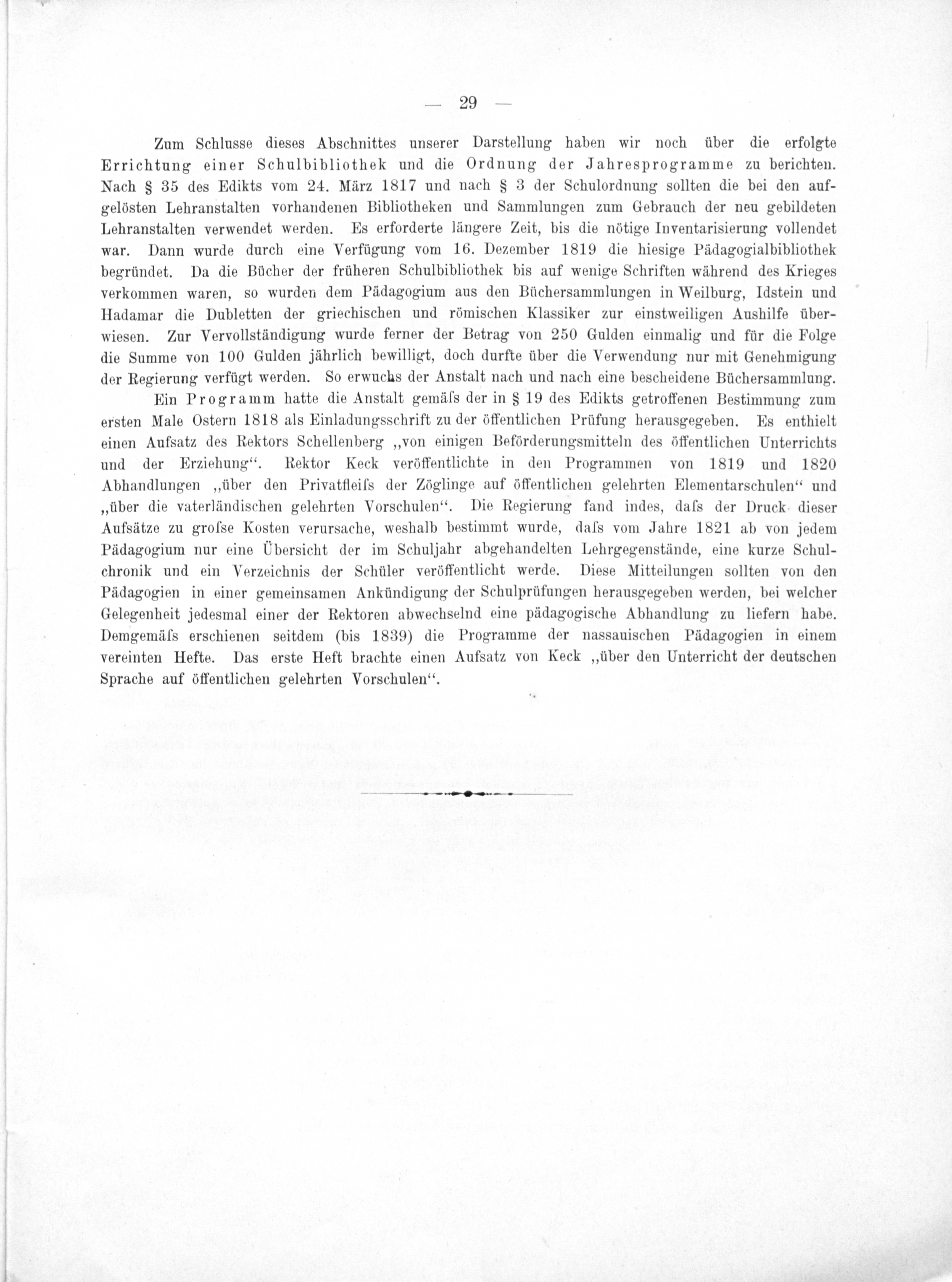 — 29 —

Zum Schlusse dieses Abschnittes unserer Darstellung haben wir noch über die erfolgte Errichtung einer Schulbibliothek und die Ordnung der Jahresprogramme zu berichten. Nach § 35 des Edikts vom 24. März 1817 und nach § 3 der Schulordnung sollten die bei den aufgelösten Lehranstalten vorhandenen Bibliotheken und Sammlungen zum Gebrauch der neu gebildeten Lehranstalten verwendet werden. Es erforderte längere Zeit, bis die nötige Inventarisierung vollendet war. Dann wurde durch eine Verfügung vom 16. Dezember 1819 die hiesige Pädagogialbibliothek begründet. Da die Bücher der früheren Schulbibliothek bis auf wenige Schriften während des Krieges verkommen waren, so wurden dem Pädagogium aus den Büchersammlungen in Weilburg, Idstein und Hadamar die Dubletten der griechischen und römischen Klassiker zur einstweiligen Aushilfe überwiesen. Zur Vervollständigung wurde ferner der Betrag von 250 Gulden einmalig und für die Folge die Summe von 100 Gulden jährlich bewilligt, doch durfte über die Verwendung nur mit Genehmigung der Regierung verfügt werden. So erwuchs der Anstalt nach und nach eine bescheidene Büchersammlung.

Ein Programm hatte die Anstalt gemäſs der in § 19 des Edikts getroffenen Bestimmung zum ersten Male Ostern 1818 als Einladungsschrift zu der öffentlichen Prüfung herausgegeben. Es enthielt einen Aufsatz des Rektors Schellenberg „von einigen Beförderungsmitteln des öffentlichen Unterrichts und der Erziehung“. Rektor Keck veröffentlichte in den Programmen von 1819 und 1820 Abhandlungen „über den Privatfleiſs der Zöglinge auf öffentlichen gelehrten Elementarschulen“ und „über die vaterländischen gelehrten Vorschulen“. Die Regierung fand indes, daſs der Druck dieser Aufsätze zu groſse Kosten verursache, weshalb bestimmt wurde, daſs vom Jahre 1821 ab von jedem Pädagogium nur eine Übersicht der im Schuljahr abgehandelten Lehrgegenstände, eine kurze Schulchronik und ein Verzeichnis der Schüler veröffentlicht werde. Diese Mitteilungen sollten von den Pädagogien in einer gemeinsamen Ankündigung der Schulprüfungen herausgegeben werden, bei welcher Gelegenheit jedesmal einer der Rektoren abwechselnd eine pädagogische Abhandlung zu liefern habe. Demgemäſs erschienen seitdem (bis 1839) die Programme der nassauischen Pädagogien in einem vereinten Hefte. Das erste Heft brachte einen Aufsatz von Keck „über den Unterricht der deutschen Sprache auf öffentlichen gelehrten Vorschulen“.